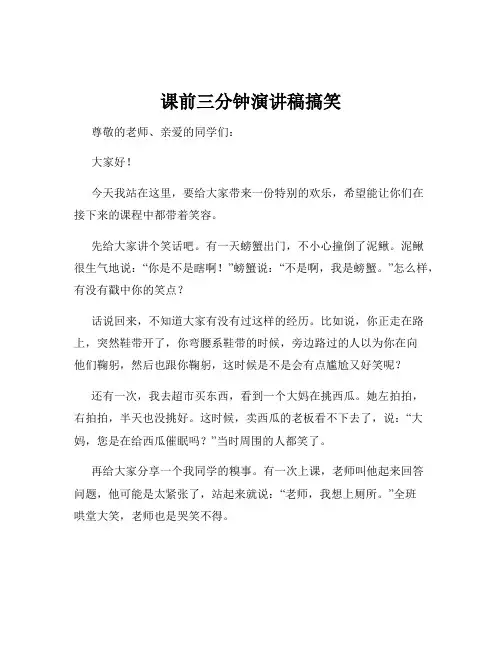 课前三分钟演讲稿搞笑

尊敬的老师、亲爱的同学们：

大家好！

今天我站在这里，要给大家带来一份特别的欢乐，希望能让你们在接下来的课程中都带着笑容。

先给大家讲个笑话吧。有一天螃蟹出门，不小心撞倒了泥鳅。泥鳅很生气地说：“你是不是瞎啊！”螃蟹说：“不是啊，我是螃蟹。”怎么样，有没有戳中你的笑点？

话说回来，不知道大家有没有过这样的经历。比如说，你正走在路上，突然鞋带开了，你弯腰系鞋带的时候，旁边路过的人以为你在向他们鞠躬，然后也跟你鞠躬，这时候是不是会有点尴尬又好笑呢？

还有一次，我去超市买东西，看到一个大妈在挑西瓜。她左拍拍，右拍拍，半天也没挑好。这时候，卖西瓜的老板看不下去了，说：“大妈，您是在给西瓜催眠吗？”当时周围的人都笑了。

再给大家分享一个我同学的糗事。有一次上课，老师叫他起来回答问题，他可能是太紧张了，站起来就说：“老师，我想上厕所。”全班哄堂大笑，老师也是哭笑不得。